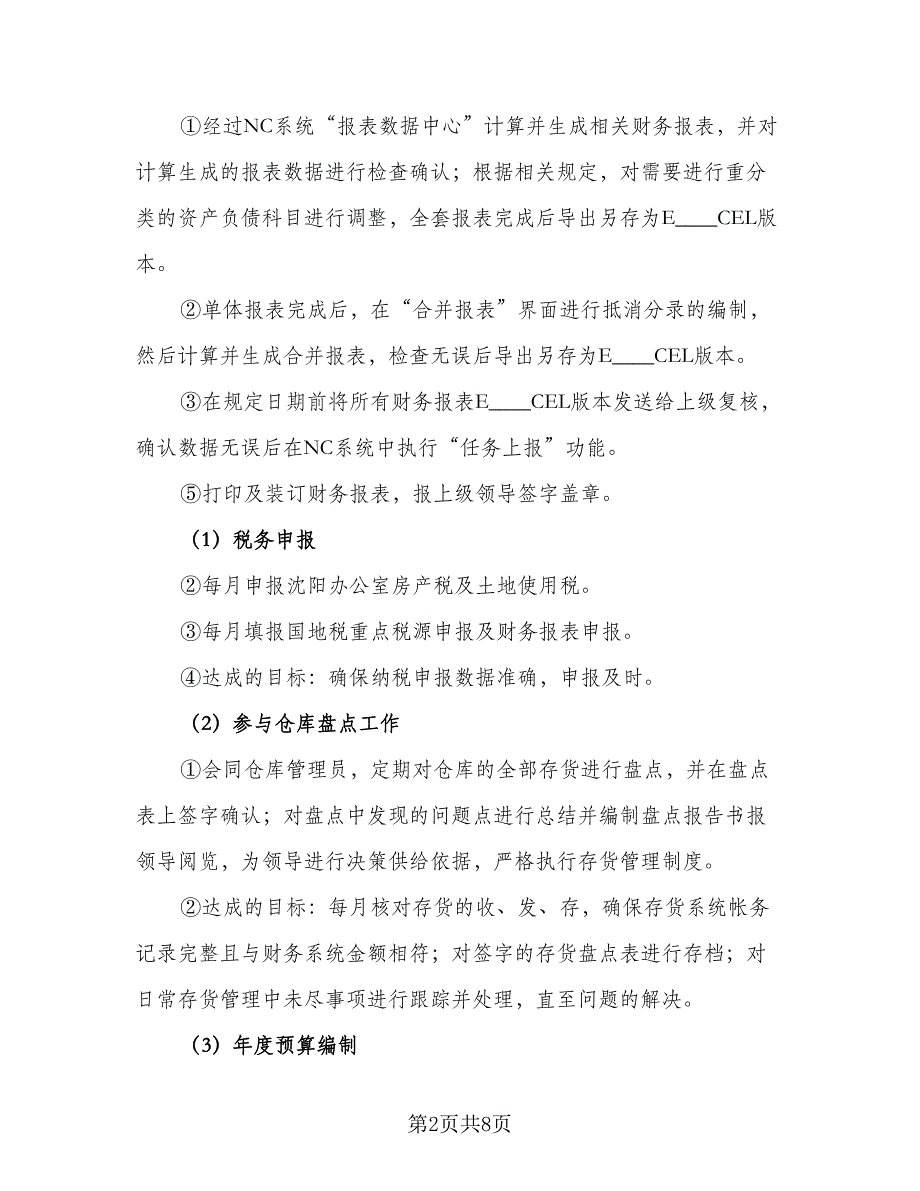 ①经过NC系统“报表数据中心”计算并生成相关财务报表，并对计算生成的报表数据进行检查确认；根据相关规定，对需要进行重分类的资产负债科目进行调整，全套报表完成后导出另存为E____CEL版本。

②单体报表完成后，在“合并报表”界面进行抵消分录的编制，然后计算并生成合并报表，检查无误后导出另存为E____CEL版本。

③在规定日期前将所有财务报表E____CEL版本发送给上级复核，确认数据无误后在NC系统中执行“任务上报”功能。

⑤打印及装订财务报表，报上级领导签字盖章。

（1）税务申报

②每月申报沈阳办公室房产税及土地使用税。

③每月填报国地税重点税源申报及财务报表申报。

④达成的目标：确保纳税申报数据准确，申报及时。

（2）参与仓库盘点工作

①会同仓库管理员，定期对仓库的全部存货进行盘点，并在盘点表上签字确认；对盘点中发现的问题点进行总结并编制盘点报告书报领导阅览，为领导进行决策供给依据，严格执行存货管理制度。

②达成的目标：每月核对存货的收、发、存，确保存货系统帐务记录完整且与财务系统金额相符；对签字的存货盘点表进行存档；对日常存货管理中未尽事项进行跟踪并处理，直至问题的解决。

（3）年度预算编制

第2页共8页